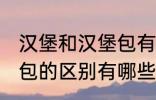 汉堡和汉堡包有
包的区别有哪些